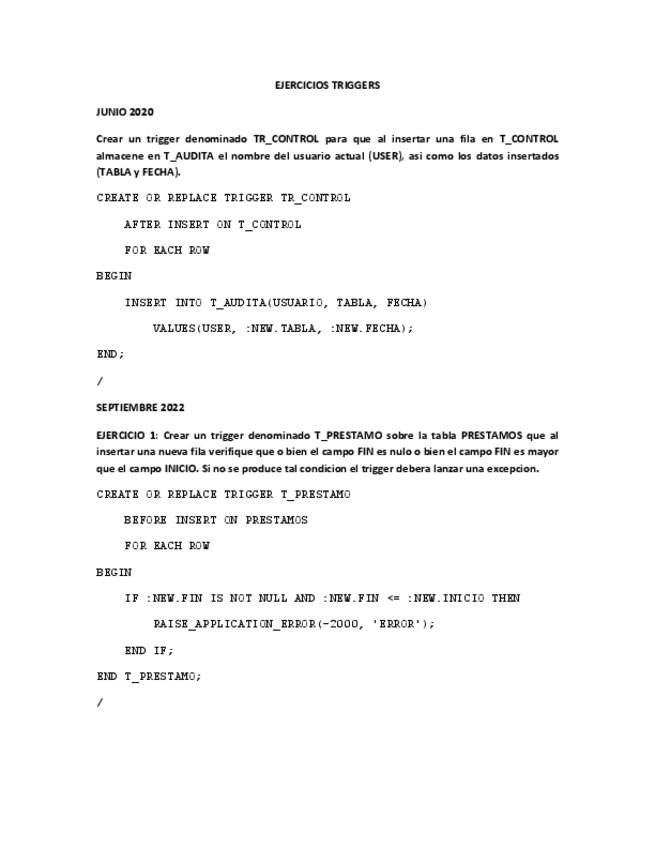 EJERCICIOS TRIGGERS

JUNIO 2020

Crear un trigger denominado TR_CONTROL para que al insertar una fila en T_CONTROL almacene en T_AUDITA el nombre del usuario actual (USER), asi como los datos insertados (TABLA y FECHA).

CREATE OR REPLACE TRIGGER TR_CONTROL

AFTER INSERT ON T_CONTROL

FOR EACH ROW

BEGIN

INSERT INTO T_AUDITA(USUARIO, TABLA, FECHA)

VALUES(USER, :NEW.TABLA, :NEW.FECHA);

END;

/

SEPTIEMBRE 2022

EJERCICIO 1: Crear un trigger denominado T_PRESTAMO sobre la tabla PRESTAMOS que al insertar una nueva fila verifique que o bien el campo FIN es nulo o bien el campo FIN es mayor que el campo INICIO. Si no se produce tal condicion el trigger debera lanzar una excepcion.

CREATE OR REPLACE TRIGGER T_PRESTAMO

BEFORE INSERT ON PRESTAMOS

FOR EACH ROW

BEGIN

IF :NEW.FIN IS NOT NULL AND :NEW.FIN <= :NEW.INICIO THEN

RAISE_APPLICATION_ERROR(-2000, 'ERROR');

END IF;

END T_PRESTAMO;

/